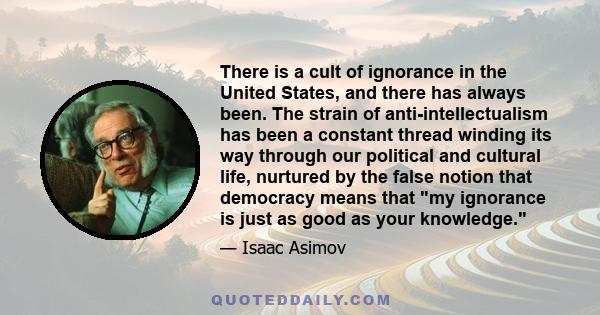 There is a cult of ignorance in the United States, and there has always been. The strain of anti-intellectualism has been a constant thread winding its way through our political and cultural life, nurtured by the false notion that democracy means that "my ignorance is just as good as your knowledge."

— Isaac Asimov

QUOTEDDAILY.COM